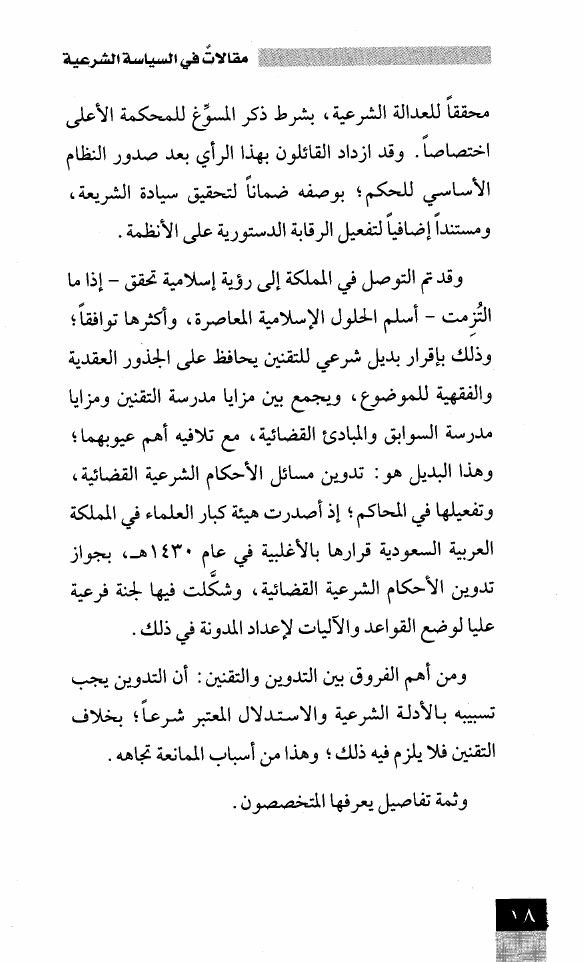 مقالاتٌ في السياسة الشرعية

محققاً للعدالة الشرعية، بشرط ذكر المسوِّغ للمحكمة الأعلى اختصاصاً. وقد ازداد القائلون بهذا الرأي بعد صدور النظام الأساسي للحكم؛ بوصفه ضماناً لتحقيق سيادة الشريعة، ومستنداً إضافياً لتفعيل الرقابة الدستورية على الأنظمة.

وقد تم التوصل في المملكة إلى رؤية إسلامية تحقق - إذا ما التُزِمت - أسلم الحلول الإسلامية المعاصرة، وأكثرها توافقاً؛ وذلك بإقرار بديل شرعي للتقنين يحافظ على الجذور العقدية والفقهية للموضوع، ويجمع بين مزايا مدرسة التقنين ومزايا مدرسة السوابق والمبادئ القضائية، مع تلافيه أهم عيوبهما؛ وهذا البديل هو: تدوين مسائل الأحكام الشرعية القضائية، وتفعيلها في المحاكم؛ إذ أصدرت هيئة كبار العلماء في المملكة العربية السعودية قرارها بالأغلبية في عام ١٤٣٠هـ، بجواز تدوين الأحكام الشرعية القضائية، وشكِّلت فيها لجنة فرعية عليا لوضع القواعد والآليات لإعداد المدونة في ذلك.

ومن أهم الفروق بين التدوين والتقنين: أن التدوين يجب تسبيبه بالأدلة الشرعية والاستدلال المعتبر شرعاً؛ بخلاف التقنين فلا يلزم فيه ذلك؛ وهذا من أسباب الممانعة تجاهه.

وثمة تفاصيل يعرفها المتخصصون.

١٨